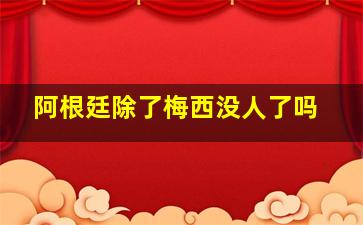 阿根廷除了梅西没人了吗